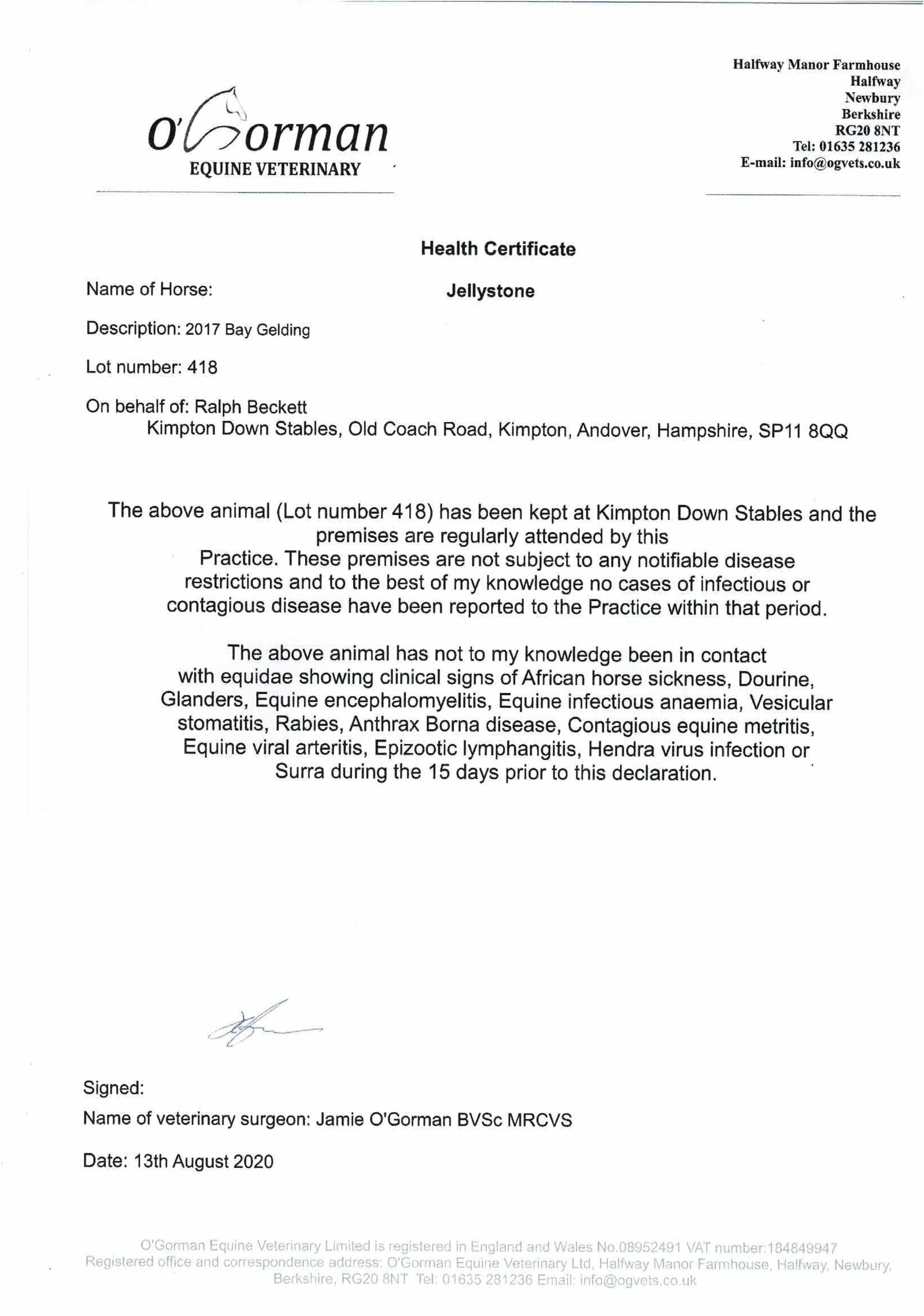 O'Gorman
EQUINE VETERINARY

Halfway Manor Farmhouse
Halfway
Newbury
Berkshire
RG20 8NT
Tel: 01635 281236
E-mail: info@ogvets.co.uk

Health Certificate

Name of Horse: Jellystone

Description: 2017 Bay Gelding

Lot number: 418

On behalf of: Ralph Beckett
Kimpton Down Stables, Old Coach Road, Kimpton, Andover, Hampshire, SP11 8QQ

The above animal (Lot number 418) has been kept at Kimpton Down Stables and the premises are regularly attended by this Practice. These premises are not subject to any notifiable disease restrictions and to the best of my knowledge no cases of infectious or contagious disease have been reported to the Practice within that period.

The above animal has not to my knowledge been in contact with equidae showing clinical signs of African horse sickness, Dourine, Glanders, Equine encephalomyelitis, Equine infectious anaemia, Vesicular stomatitis, Rabies, Anthrax Borna disease, Contagious equine metritis, Equine viral arteritis, Epizootic lymphangitis, Hendra virus infection or Surra during the 15 days prior to this declaration.

Signed:
Name of veterinary surgeon: Jamie O'Gorman BVSc MRCVS

Date: 13th August 2020

O'Gorman Equine Veterinary Limited is registered in England and Wales No.08952491 VAT number:184849947
Registered office and correspondence address: O'Gorman Equine Veterinary Ltd, Halfway Manor Farmhouse, Halfway, Newbury, Berkshire, RG20 8NT Tel: 01635 281236 Email: info@ogvets.co.uk